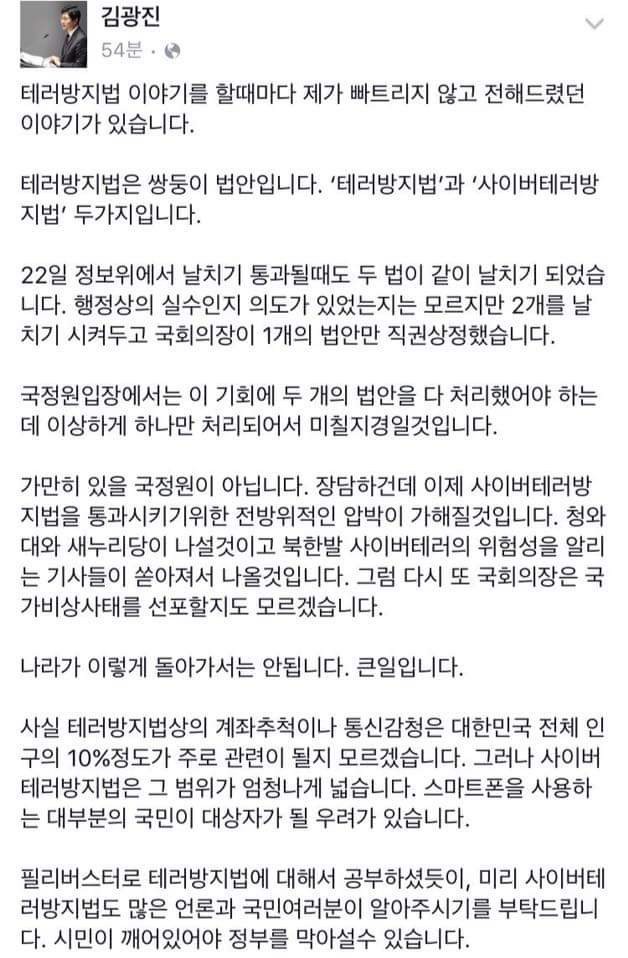 김광진
54분 ·

테러방지법 이야기를 할때마다 제가 빠트리지 않고 전해드렸던 이야기가 있습니다.

테러방지법은 쌍둥이 법안입니다. '테러방지법'과 '사이버테러방지법' 두가지입니다.

22일 정보위에서 날치기 통과될때도 두 법이 같이 날치기 되었습니다. 행정상의 실수인지 의도가 있었는지는 모르지만 2개를 날치기 시켜두고 국회의장이 1개의 법안만 직권상정했습니다.

국정원입장에서는 이 기회에 두 개의 법안을 다 처리했어야 하는데 이상하게 하나만 처리되어서 미칠지경일것입니다.

가만히 있을 국정원이 아닙니다. 장담하건데 이제 사이버테러방지법을 통과시키기위한 전방위적인 압박이 가해질것입니다. 청와대와 새누리당이 나설것이고 북한발 사이버테러의 위험성을 알리는 기사들이 쏟아져서 나올것입니다. 그럼 다시 또 국회의장은 국가비상사태를 선포할지도 모르겠습니다.

나라가 이렇게 돌아가서는 안됩니다. 큰일입니다.

사실 테러방지법상의 계좌추척이나 통신감청은 대한민국 전체 인구의 10%정도가 주로 관련이 될지 모르겠습니다. 그러나 사이버테러방지법은 그 범위가 엄청나게 넓습니다. 스마트폰을 사용하는 대부분의 국민이 대상자가 될 우려가 있습니다.

필리버스터로 테러방지법에 대해서 공부하셨듯이, 미리 사이버테러방지법도 많은 언론과 국민여러분이 알아주시기를 부탁드립니다. 시민이 깨어있어야 정부를 막아설수 있습니다.